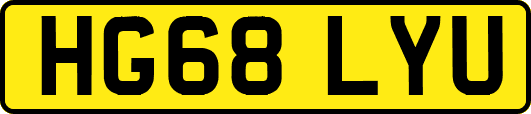 HG68 LYU